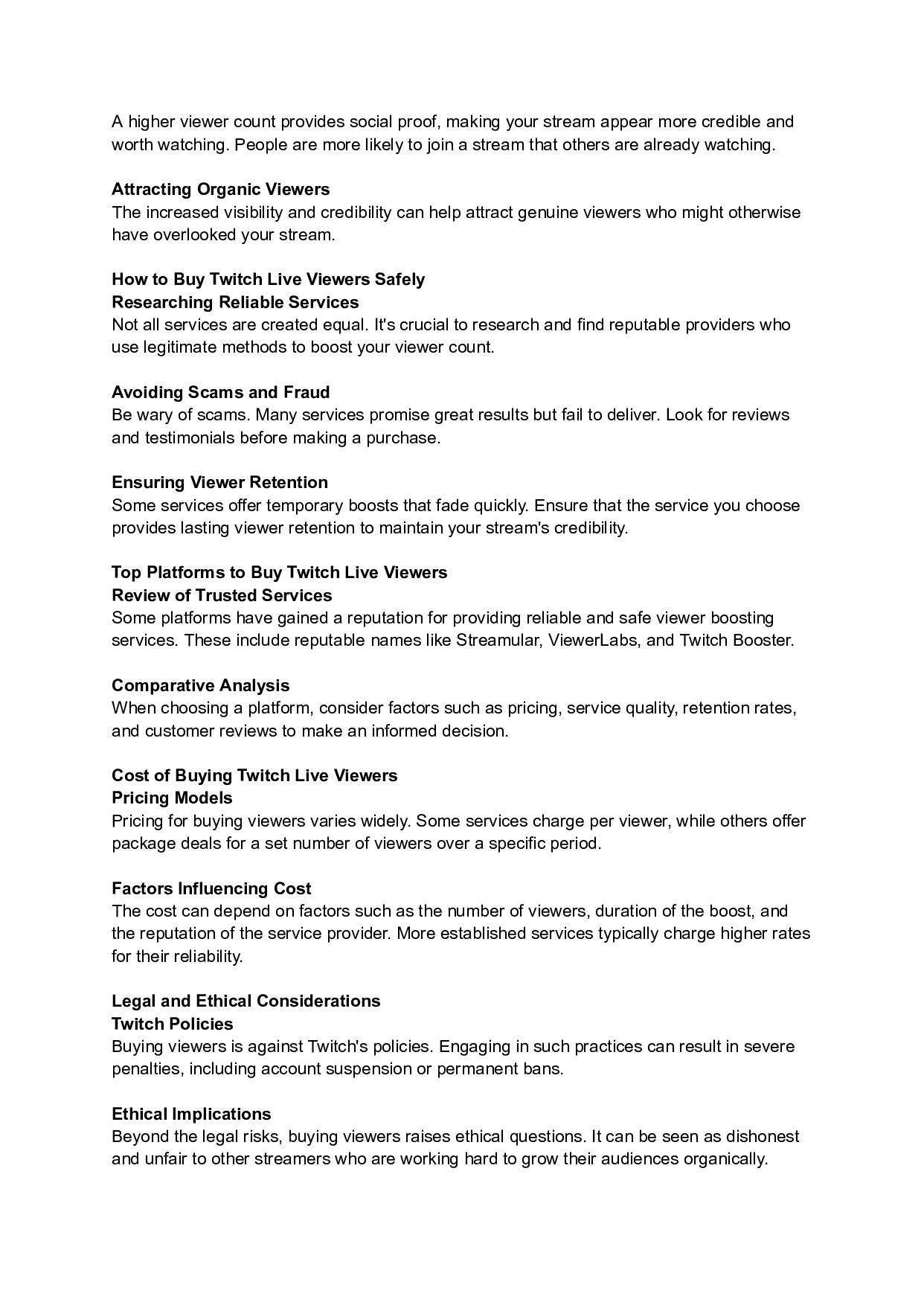 A higher viewer count provides social proof, making your stream appear more credible and worth watching. People are more likely to join a stream that others are already watching.

Attracting Organic Viewers
The increased visibility and credibility can help attract genuine viewers who might otherwise have overlooked your stream.

How to Buy Twitch Live Viewers Safely
Researching Reliable Services
Not all services are created equal. It's crucial to research and find reputable providers who use legitimate methods to boost your viewer count.

Avoiding Scams and Fraud
Be wary of scams. Many services promise great results but fail to deliver. Look for reviews and testimonials before making a purchase.

Ensuring Viewer Retention
Some services offer temporary boosts that fade quickly. Ensure that the service you choose provides lasting viewer retention to maintain your stream's credibility.

Top Platforms to Buy Twitch Live Viewers
Review of Trusted Services
Some platforms have gained a reputation for providing reliable and safe viewer boosting services. These include reputable names like Streamular, ViewerLabs, and Twitch Booster.

Comparative Analysis
When choosing a platform, consider factors such as pricing, service quality, retention rates, and customer reviews to make an informed decision.

Cost of Buying Twitch Live Viewers
Pricing Models
Pricing for buying viewers varies widely. Some services charge per viewer, while others offer package deals for a set number of viewers over a specific period.

Factors Influencing Cost
The cost can depend on factors such as the number of viewers, duration of the boost, and the reputation of the service provider. More established services typically charge higher rates for their reliability.

Legal and Ethical Considerations
Twitch Policies
Buying viewers is against Twitch's policies. Engaging in such practices can result in severe penalties, including account suspension or permanent bans.

Ethical Implications
Beyond the legal risks, buying viewers raises ethical questions. It can be seen as dishonest and unfair to other streamers who are working hard to grow their audiences organically.